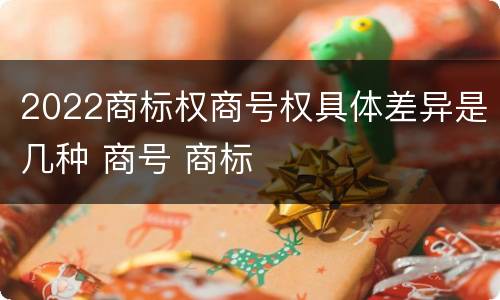 2022商标权商号权具体差异是几种 商号 商标